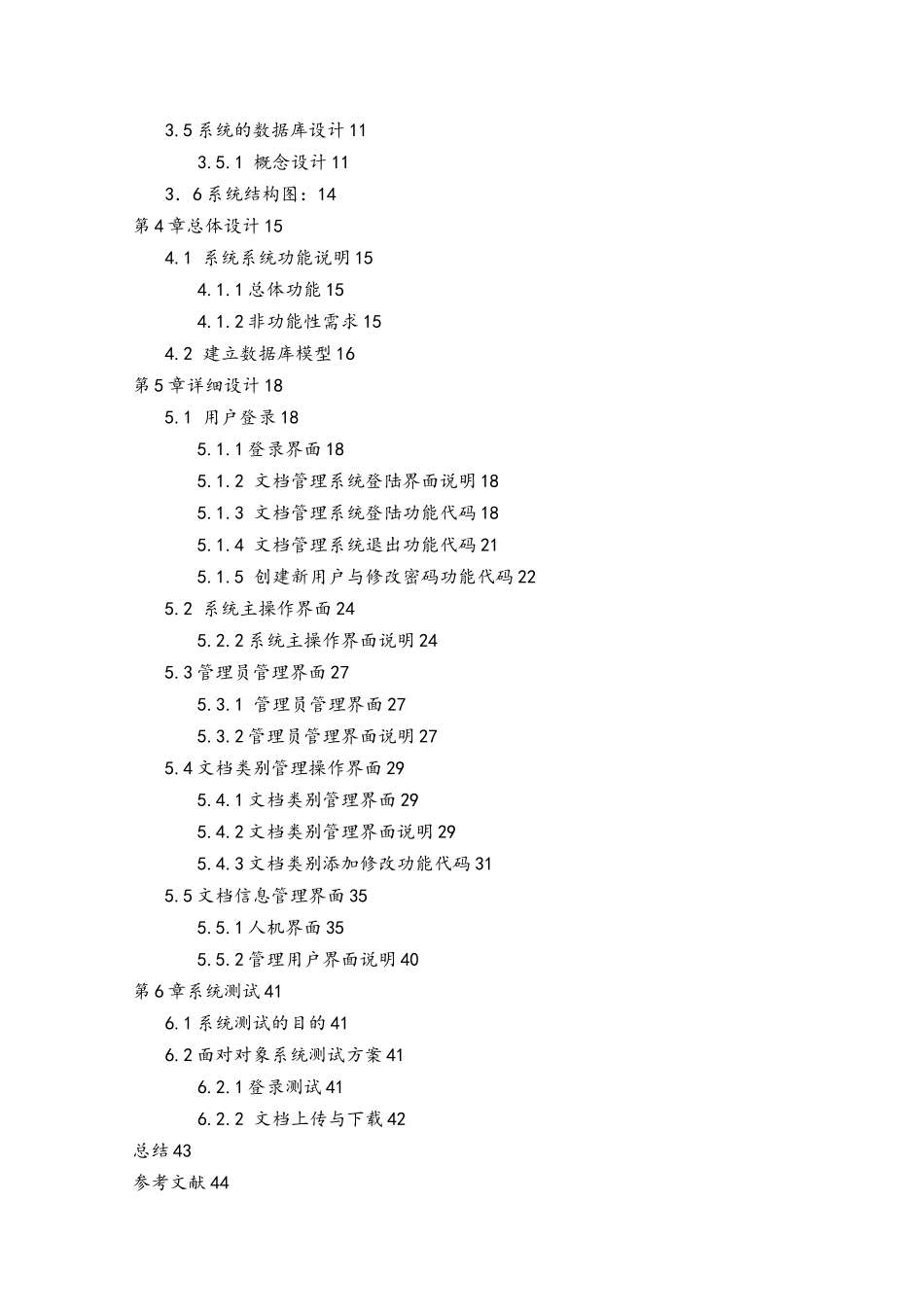 3.5 系统的数据库设计 11
3.5.1 概念设计 11
3．6 系统结构图：14
第 4 章总体设计 15
4.1 系统系统功能说明 15
4.1.1 总体功能 15
4.1.2 非功能性需求 15
4.2 建立数据库模型 16
第 5 章详细设计 18
5.1 用户登录 18
5.1.1 登录界面 18
5.1.2 文档管理系统登陆界面说明 18
5.1.3 文档管理系统登陆功能代码 18
5.1.4 文档管理系统退出功能代码 21
5.1.5 创建新用户与修改密码功能代码 22
5.2 系统主操作界面 24
5.2.2 系统主操作界面说明 24
5.3 管理员管理界面 27
5.3.1 管理员管理界面 27
5.3.2 管理员管理界面说明 27
5.4 文档类别管理操作界面 29
5.4.1 文档类别管理界面 29
5.4.2 文档类别管理界面说明 29
5.4.3 文档类别添加修改功能代码 31
5.5 文档信息管理界面 35
5.5.1 人机界面 35
5.5.2 管理用户界面说明 40
第 6 章系统测试 41
6.1 系统测试的目的 41
6.2 面对对象系统测试方案 41
6.2.1 登录测试 41
6.2.2 文档上传与下载 42
总结 43
参考文献 44